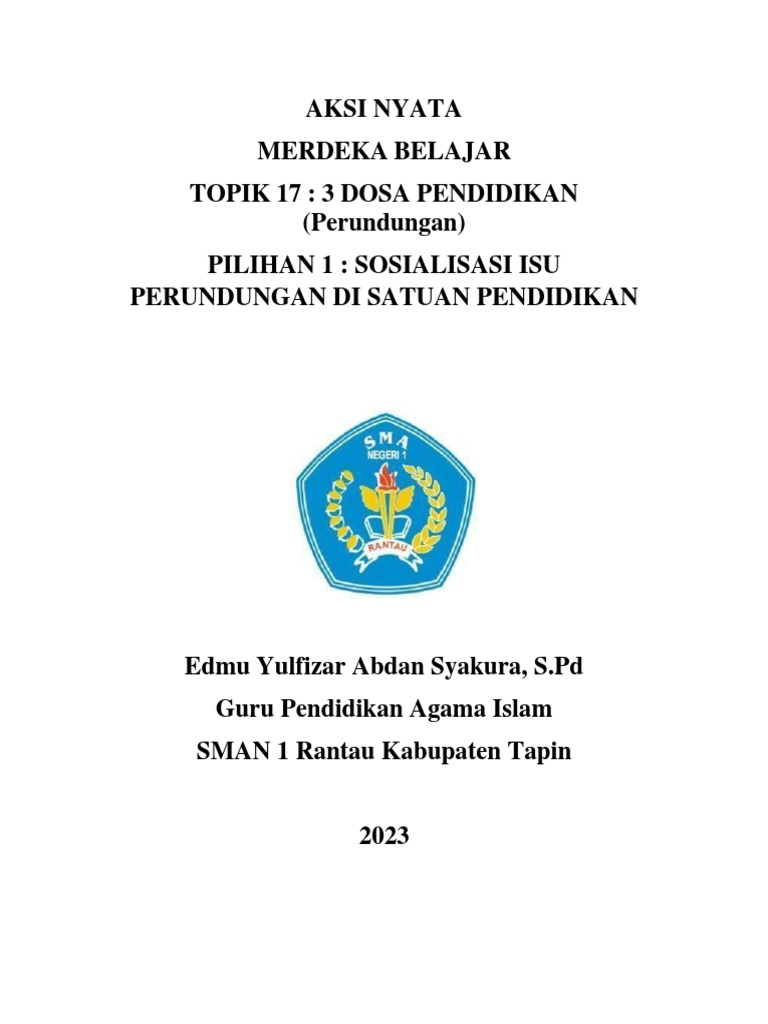 AKSI NYATA

MERDEKA BELAJAR

TOPIK 17 : 3 DOSA PENDIDIKAN
(Perundungan)

PILIHAN 1 : SOSIALISASI ISU PERUNDUNGAN DI SATUAN PENDIDIKAN

SMA
NEGERI 1
RANTAU

Edmu Yulfizar Abdan Syakura, S.Pd

Guru Pendidikan Agama Islam

SMAN 1 Rantau Kabupaten Tapin

2023